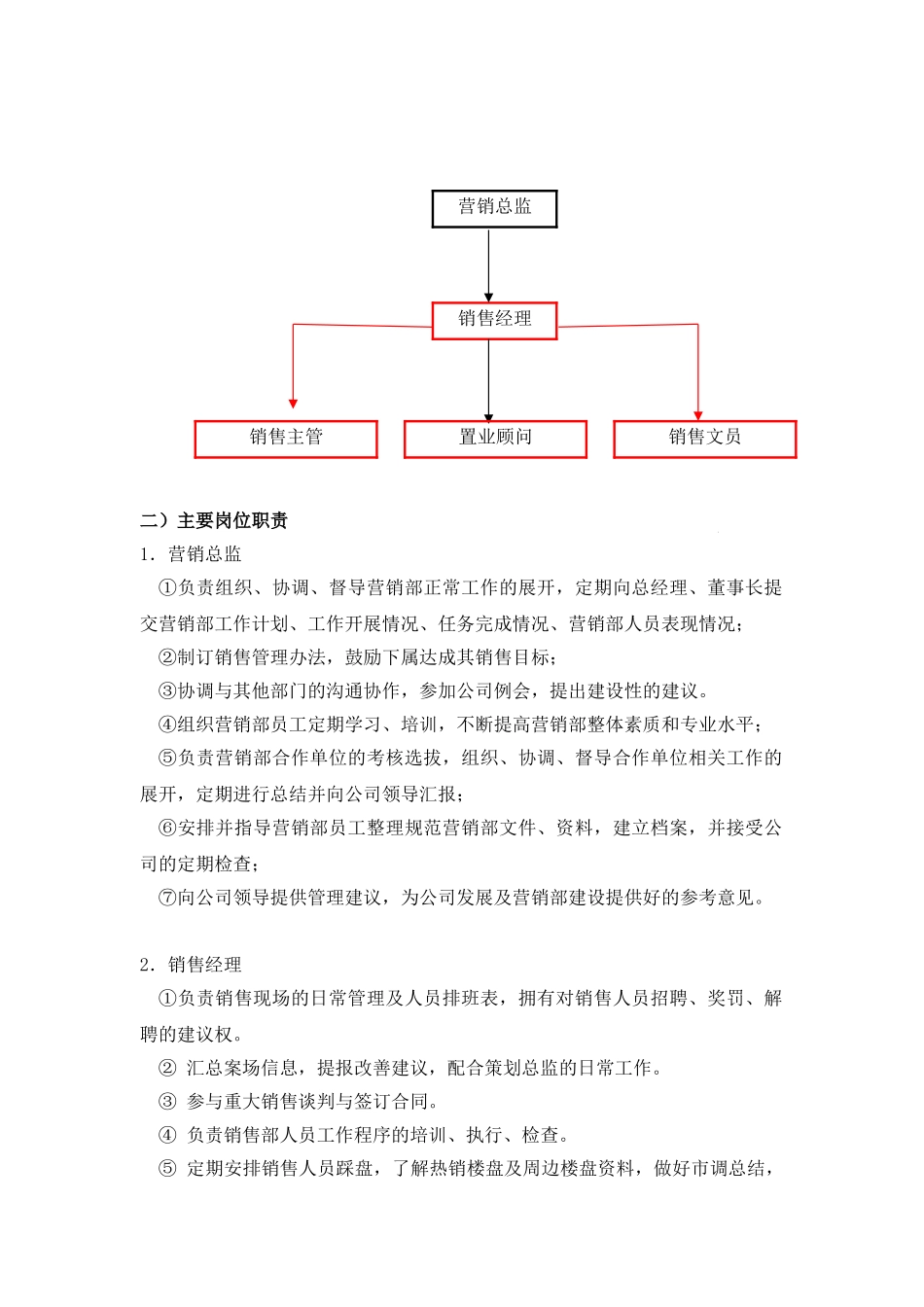 营销总监

销售经理

销售主管

置业顾问

销售文员

二）主要岗位职责

1．营销总监

①负责组织、协调、督导营销部正常工作的展开，定期向总经理、董事长提交营销部工作计划、工作开展情况、任务完成情况、营销部人员表现情况；

②制订销售管理办法，鼓励下属达成其销售目标；

③协调与其他部门的沟通协作，参加公司例会，提出建设性的建议。

④组织营销部员工定期学习、培训，不断提高营销部整体素质和专业水平；

⑤负责营销部合作单位的考核选拔，组织、协调、督导合作单位相关工作的展开，定期进行总结并向公司领导汇报；

⑥安排并指导营销部员工整理规范营销部文件、资料，建立档案，并接受公司的定期检查；

⑦向公司领导提供管理建议，为公司发展及营销部建设提供好的参考意见。

2．销售经理

①负责销售现场的日常管理及人员排班表，拥有对销售人员招聘、奖罚、解聘的建议权。

② 汇总案场信息，提报改善建议，配合策划总监的日常工作。

③ 参与重大销售谈判与签订合同。

④ 负责销售部人员工作程序的培训、执行、检查。

⑤ 定期安排销售人员踩盘，了解热销楼盘及周边楼盘资料，做好市调总结，